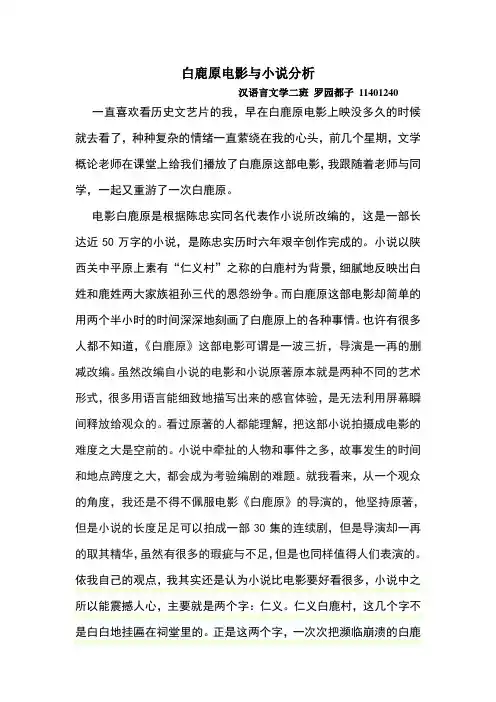 白鹿原电影与小说分析

汉语言文学二班 罗园都子 11401240

一直喜欢看历史文艺片的我，早在白鹿原电影上映没多久的时候就去看了，种种复杂的情绪一直萦绕在我的心头，前几个星期，文学概论老师在课堂上给我们播放了白鹿原这部电影，我跟随着老师与同学，一起又重游了一次白鹿原。

电影白鹿原是根据陈忠实同名代表作小说所改编的，这是一部长达近 50 万字的小说，是陈忠实历时六年艰辛创作完成的。小说以陕西关中平原上素有“仁义村”之称的白鹿村为背景，细腻地反映出白姓和鹿姓两大家族祖孙三代的恩怨纷争。而白鹿原这部电影却简单的用两个半小时的时间深深地刻画了白鹿原上的各种事情。也许有很多人都不知道，《白鹿原》这部电影可谓是一波三折，导演是一再的删减改编。虽然改编自小说的电影和小说原著原本就是两种不同的艺术形式，很多用语言能细致地描写出来的感官体验，是无法利用屏幕瞬间释放给观众的。看过原著的人都能理解，把这部小说拍摄成电影的难度之大是空前的。小说中牵扯的人物和事件之多，故事发生的时间和地点跨度之大，都会成为考验编剧的难题。就我看来，从一个观众的角度，我还是不得不佩服电影《白鹿原》的导演的，他坚持原著，但是小说的长度足足可以拍成一部 30 集的连续剧，但是导演却一再的取其精华，虽然有很多的瑕疵与不足，但是也同样值得人们表演的。依我自己的观点，我其实还是认为小说比电影要好看很多，小说中之所以能震撼人心，主要就是两个字：仁义。仁义白鹿村，这几个字不是白白地挂匾在祠堂里的。正是这两个字，一次次把濒临崩溃的白鹿